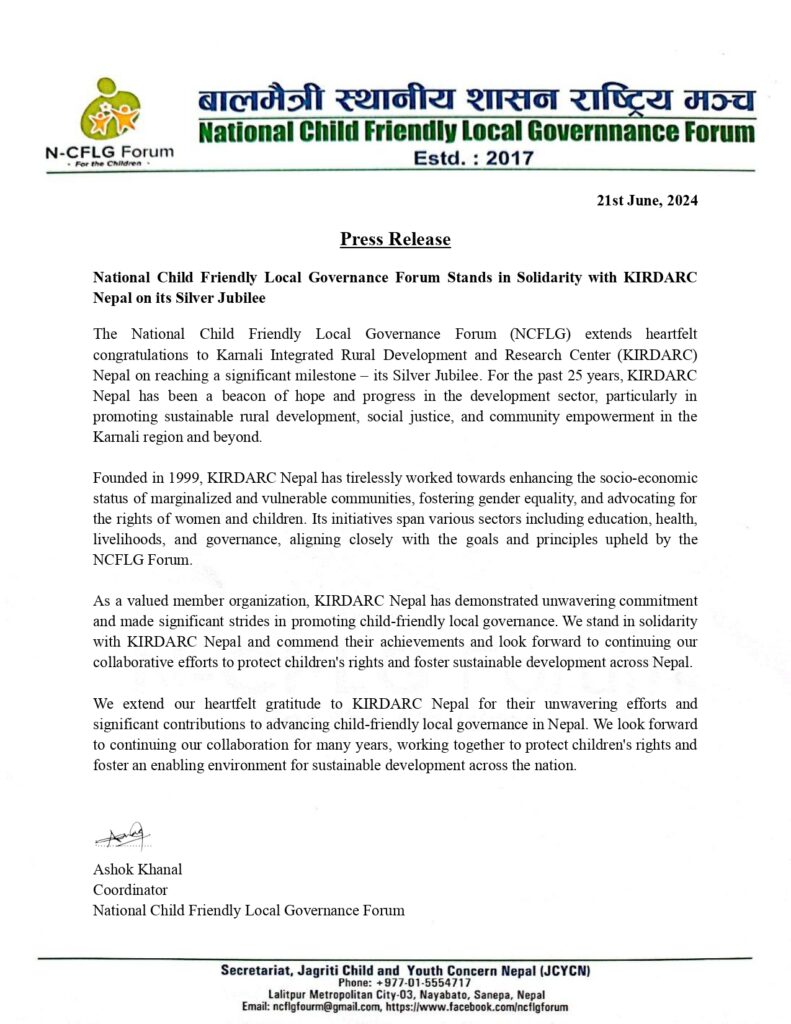 N-CFLG Forum
- For the Children -

बालमैत्री स्थानीय शासन राष्ट्रिय मञ्च
National Child Friendly Local Governnance Forum
Estd. : 2017

21st June, 2024

Press Release

National Child Friendly Local Governance Forum Stands in Solidarity with KIRDARC Nepal on its Silver Jubilee

The National Child Friendly Local Governance Forum (NCFLG) extends heartfelt congratulations to Karnali Integrated Rural Development and Research Center (KIRDARC) Nepal on reaching a significant milestone – its Silver Jubilee. For the past 25 years, KIRDARC Nepal has been a beacon of hope and progress in the development sector, particularly in promoting sustainable rural development, social justice, and community empowerment in the Karnali region and beyond.

Founded in 1999, KIRDARC Nepal has tirelessly worked towards enhancing the socio-economic status of marginalized and vulnerable communities, fostering gender equality, and advocating for the rights of women and children. Its initiatives span various sectors including education, health, livelihoods, and governance, aligning closely with the goals and principles upheld by the NCFLG Forum.

As a valued member organization, KIRDARC Nepal has demonstrated unwavering commitment and made significant strides in promoting child-friendly local governance. We stand in solidarity with KIRDARC Nepal and commend their achievements and look forward to continuing our collaborative efforts to protect children's rights and foster sustainable development across Nepal.

We extend our heartfelt gratitude to KIRDARC Nepal for their unwavering efforts and significant contributions to advancing child-friendly local governance in Nepal. We look forward to continuing our collaboration for many years, working together to protect children's rights and foster an enabling environment for sustainable development across the nation.

Ashok Khanal
Coordinator
National Child Friendly Local Governance Forum

Secretariat, Jagriti Child and Youth Concern Nepal (JCYCN)
Phone: +977-01-5554717
Lalitpur Metropolitan City-03, Nayabato, Sanepa, Nepal
Email: ncflgfourm@gmail.com, https://www.facebook.com/ncflgforum